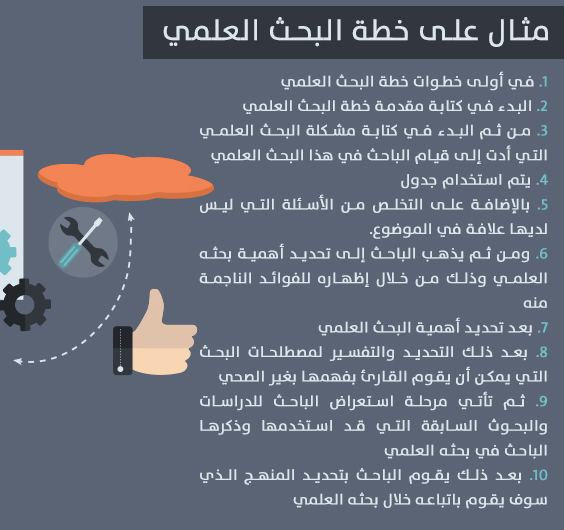 مثال على خطة البحث العلمي

1. في أولى خطوات خطة البحث العلمي
2. البدء في كتابة مقدمة خطة البحث العلمي
3. من ثم البدء في كتابة مشكلة البحث العلمي التي أدت إلى قيام الباحث في هذا البحث العلمي
4. يتم استخدام جدول
5. بالإضافة على التخلص من الأسئلة التي ليس لديها علاقة في الموضوع.
6. ومن ثم يذهب الباحث إلى تحديد أهمية بحثه العلمي وذلك من خلال إظهاره للفوائد الناجمة منه
7. بعد تحديد أهمية البحث العلمي
8. بعد ذلك التحديد والتفسير لمصطلحات البحث التي يمكن أن يقوم القارئ بفهمها بغير الصحي
9. ثم تأتي مرحلة استعراض الباحث للدراسات والبحوث السابقة التي قد استخدمها وذكرها الباحث في بحثه العلمي
10. بعد ذلك يقوم الباحث بتحديد المنهج الذي سوف يقوم باتباعه خلال بحثه العلمي